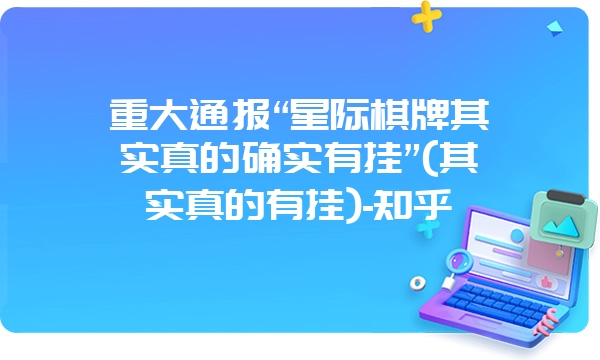 重大通报“星际棋牌其实真的确实有挂”(其实真的有挂)-知乎